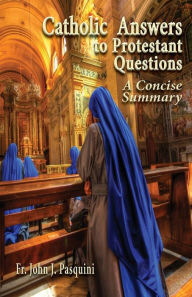 Catholic Answers to Protestant Questions

A Concise Summary

Fr. John J. Pasquini